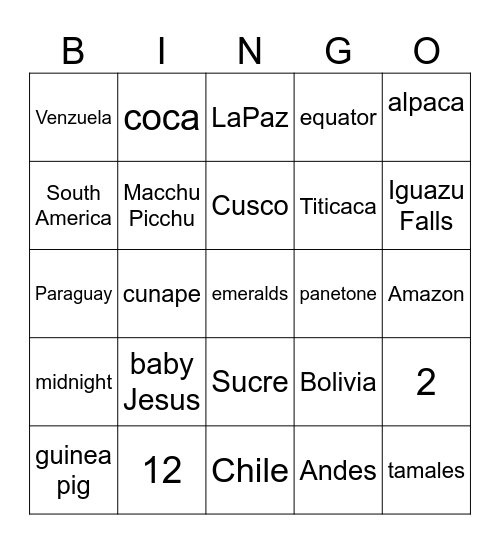 | B | I | N | G | O |
|---|---|---|---|---|
| Venzuela | coca | LaPaz | equator | alpaca |
| South America | Macchu Picchu | Cusco | Titicaca | Iguazu Falls |
| Paraguay | cunape | emeralds | panetone | Amazon |
| midnight | baby Jesus | Sucre | Bolivia | 2 |
| guinea pig | 12 | Chile | Andes | tamales |